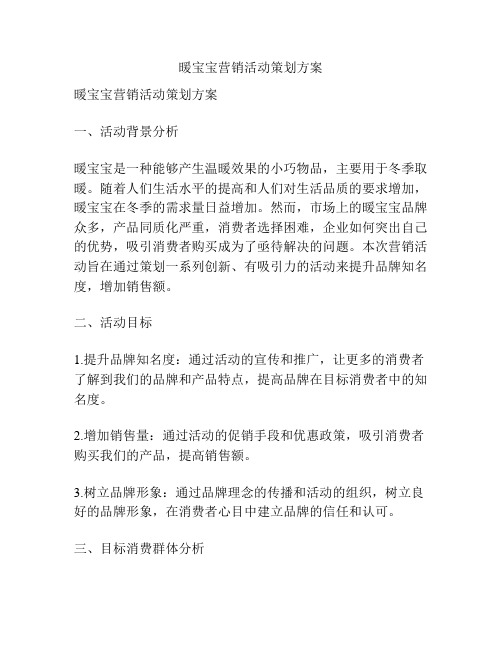 暖宝宝营销活动策划方案

暖宝宝营销活动策划方案

一、活动背景分析

暖宝宝是一种能够产生温暖效果的小巧物品，主要用于冬季取暖。随着人们生活水平的提高和人们对生活品质的要求增加，暖宝宝在冬季的需求量日益增加。然而，市场上的暖宝宝品牌众多，产品同质化严重，消费者选择困难，企业如何突出自己的优势，吸引消费者购买成为了亟待解决的问题。本次营销活动旨在通过策划一系列创新、有吸引力的活动来提升品牌知名度，增加销售额。

二、活动目标

1.提升品牌知名度：通过活动的宣传和推广，让更多的消费者了解到我们的品牌和产品特点，提高品牌在目标消费者中的知名度。

2.增加销售量：通过活动的促销手段和优惠政策，吸引消费者购买我们的产品，提高销售额。

3.树立品牌形象：通过品牌理念的传播和活动的组织，树立良好的品牌形象，在消费者心目中建立品牌的信任和认可。

三、目标消费群体分析